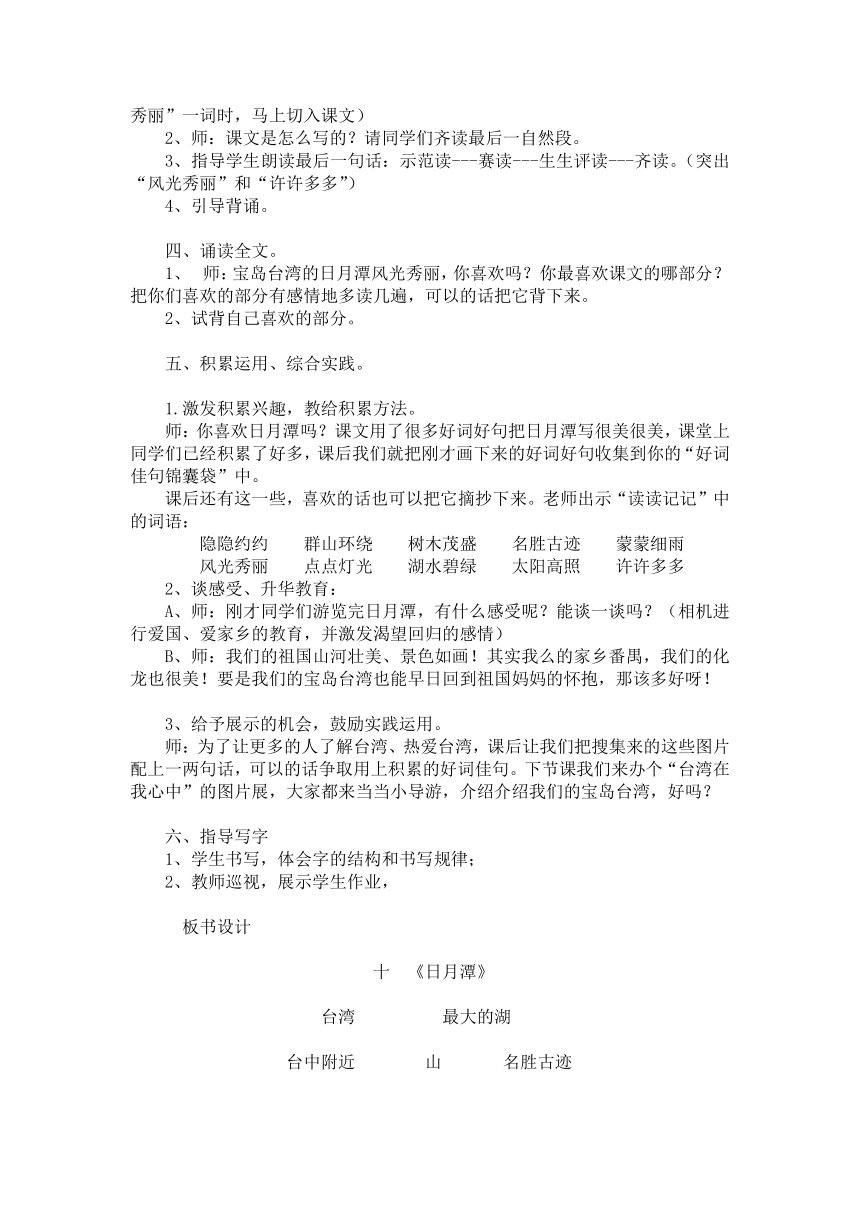 秀丽”一词时，马上切入课文）

2、师：课文是怎么写的？请同学们齐读最后一自然段。

3、指导学生朗读最后一句话：示范读---赛读---生生评读---齐读。（突出“风光秀丽”和“许许多多”）

4、引导背诵。

四、诵读全文。

1、 师：宝岛台湾的日月潭风光秀丽，你喜欢吗？你最喜欢课文的哪部分？把你们喜欢的部分有感情地多读几遍，可以的话把它背下来。

2、试背自己喜欢的部分。

五、积累运用、综合实践。

1.激发积累兴趣，教给积累方法。

师：你喜欢日月潭吗？课文用了很多好词好句把日月潭写很美很美，课堂上同学们已经积累了好多，课后我们就把刚才画下来的好词好句收集到你的“好词佳句锦囊袋”中。

课后还有这一些，喜欢的话也可以把它摘抄下来。老师出示“读读记记”中的词语：

隐隐约约　群山环绕　树木茂盛　名胜古迹　蒙蒙细雨
风光秀丽　点点灯光　湖水碧绿　太阳高照　许许多多

2、谈感受、升华教育：

A、师：刚才同学们游览完日月潭，有什么感受呢？能谈一谈吗？（相机进行爱国、爱家乡的教育，并激发渴望回归的感情）

B、师：我们的祖国山河壮美、景色如画！其实我么的家乡番禺，我们的化龙也很美！要是我们的宝岛台湾也能早日回到祖国妈妈的怀抱，那该多好呀！

3、给予展示的机会，鼓励实践运用。

师：为了让更多的人了解台湾、热爱台湾，课后让我们把搜集来的这些图片配上一两句话，可以的话争取用上积累的好词佳句。下节课我们来办个“台湾在我心中”的图片展，大家都来当当小导游，介绍介绍我们的宝岛台湾，好吗？

六、指导写字

1、学生书写，体会字的结构和书写规律；

2、教师巡视，展示学生作业，

板书设计

十　《日月潭》

台湾　最大的湖

台中附近　山　名胜古迹